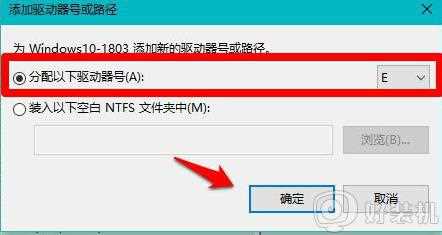 添加驱动器号或路径

为 Windows10-1803 添加新的驱动器号或路径。

分配以下驱动器号(A):

E

装入以下空白 NTFS 文件夹中(M):

浏览(B)...

确定

取消

好装机